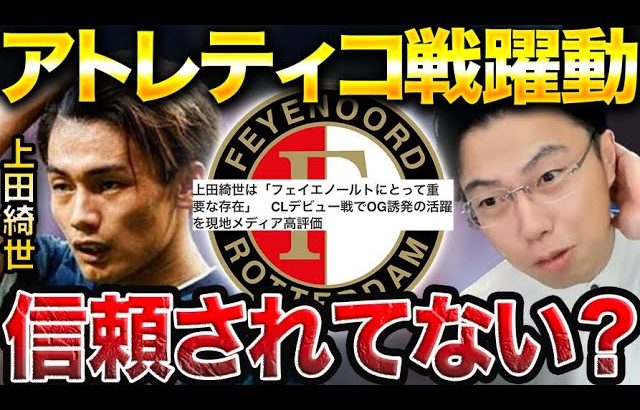 アトレティコ戦躍動

上田綺世

FEYENOORD
F
ROTTERDAM

上田綺世は「フェイエノールトにとって重要な存在」　CLデビュー戦でOG誘発の活躍を現地メディア高評価

信頼されてない？